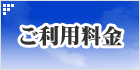 ご利用料金